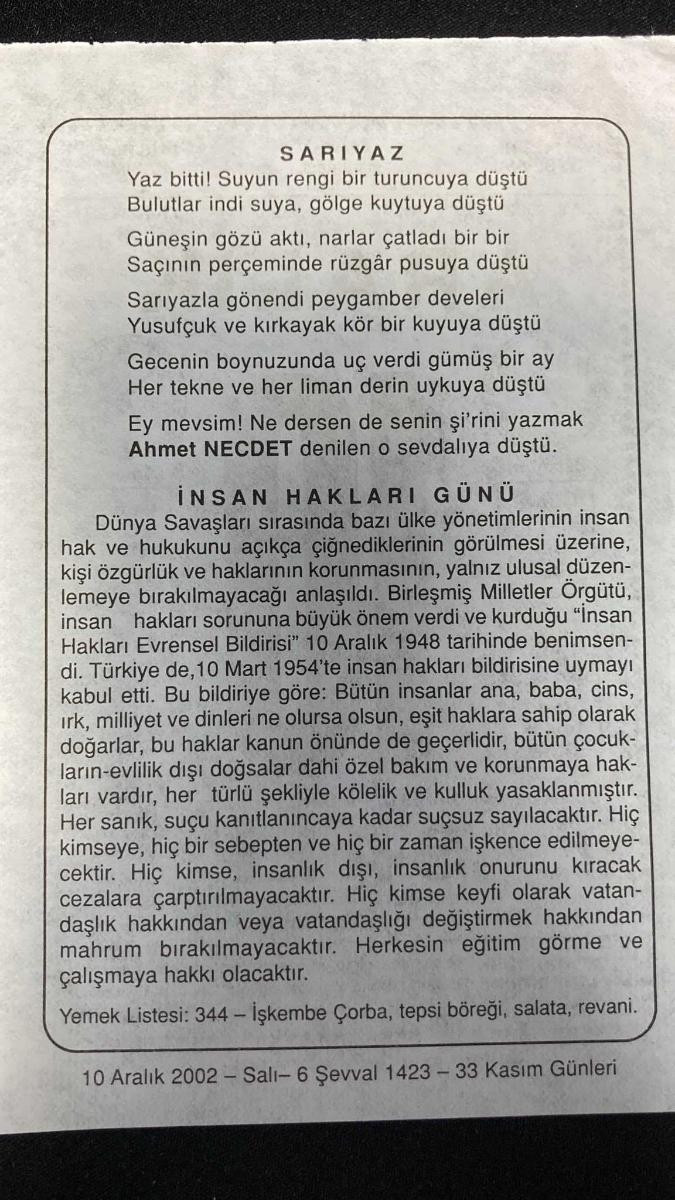 SARIYAZ

Yaz bitti! Suyun rengi bir turuncuya düştü
Bulutlar indi suya, gölge kuytuya düştü

Güneşin gözü aktı, narlar çatladı bir bir
Saçının perçeminde rüzgâr pusuya düştü

Sarıyazla gönendi peygamber develeri
Yusufçuk ve kırkayak kör bir kuyuya düştü

Gecenin boynuzunda uç verdi gümüş bir ay
Her tekne ve her liman derin uykuya düştü

Ey mevsim! Ne dersen de senin şi'rini yazmak
Ahmet NECDET denilen o sevdalıya düştü.

İNSAN HAKLARI GÜNÜ

Dünya Savaşları sırasında bazı ülke yönetimlerinin insan hak ve hukukunu açıkça çiğnediklerinin görülmesi üzerine, kişi özgürlük ve haklarının korunmasının, yalnız ulusal düzenlemeye bırakılmayacağı anlaşıldı. Birleşmiş Milletler Örgütü, insan hakları sorununa büyük önem verdi ve kurduğu "İnsan Hakları Evrensel Bildirisi" 10 Aralık 1948 tarihinde benimsendi. Türkiye de,10 Mart 1954'te insan hakları bildirisine uymayı kabul etti. Bu bildiriye göre: Bütün insanlar ana, baba, cins, ırk, milliyet ve dinleri ne olursa olsun, eşit haklara sahip olarak doğarlar, bu haklar kanun önünde de geçerlidir, bütün çocukların-evlilik dışı doğsalar dahi özel bakım ve korunmaya hakları vardır, her türlü şekliyle kölelik ve kulluk yasaklanmıştır. Her sanık, suçu kanıtlanıncaya kadar suçsuz sayılacaktır. Hiç kimseye, hiç bir sebepten ve hiç bir zaman işkence edilmeyecektir. Hiç kimse, insanlık dışı, insanlık onurunu kıracak cezalara çarptırılmayacaktır. Hiç kimse keyfi olarak vatandaşlık hakkından veya vatandaşlığı değiştirmek hakkından mahrum bırakılmayacaktır. Herkesin eğitim görme ve çalışmaya hakkı olacaktır.

Yemek Listesi: 344 – İşkembe Çorba, tepsi böreği, salata, revani.

10 Aralık 2002 – Salı– 6 Şevval 1423 – 33 Kasım Günleri